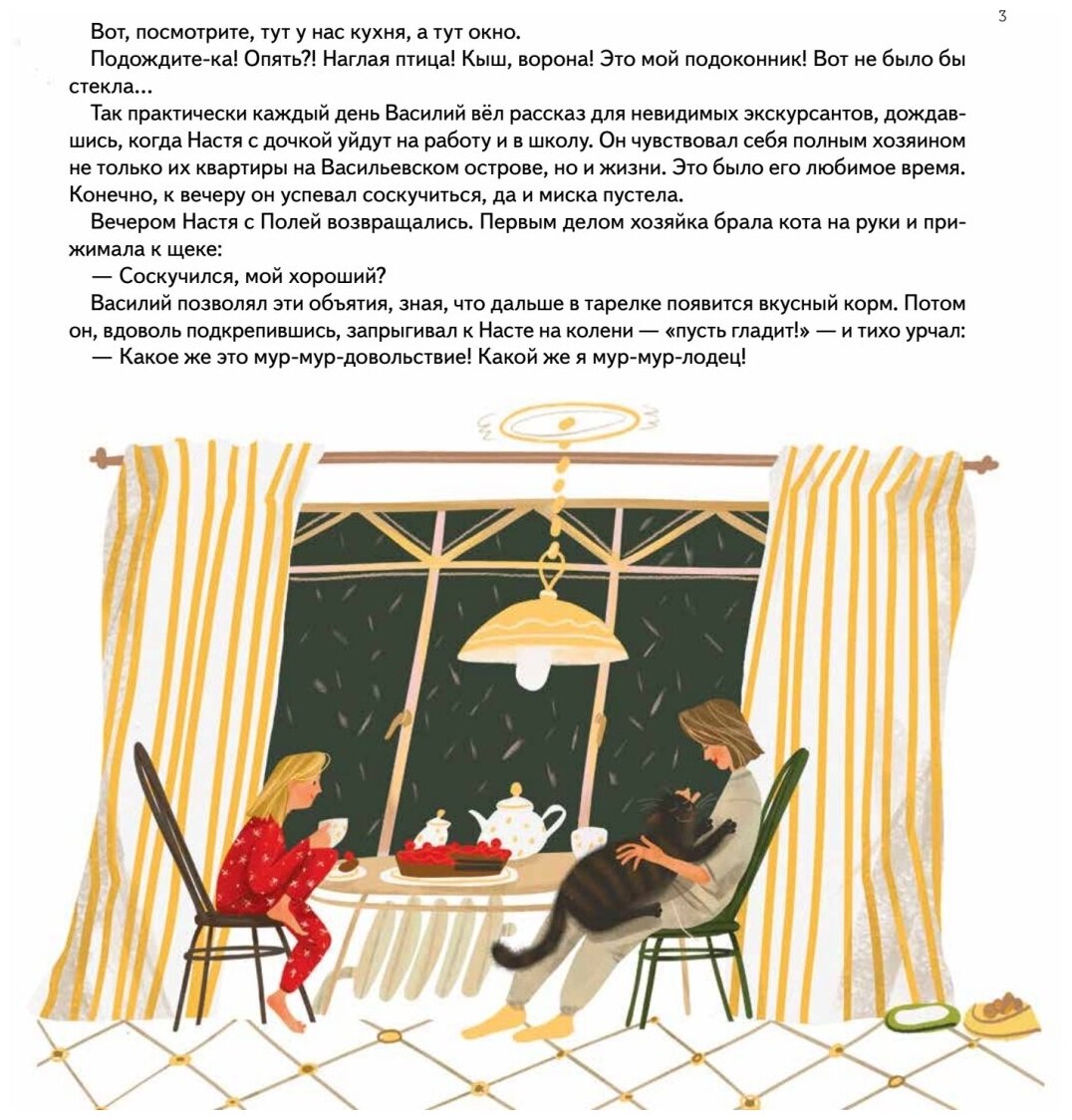 3

Вот, посмотрите, тут у нас кухня, а тут окно.

Подождите-ка! Опять?! Наглая птица! Кыш, ворона! Это мой подоконник! Вот не было бы стекла…

Так практически каждый день Василий вёл рассказ для невидимых экскурсантов, дождавшись, когда Настя с дочкой уйдут на работу и в школу. Он чувствовал себя полным хозяином не только их квартиры на Васильевском острове, но и жизни. Это было его любимое время. Конечно, к вечеру он успевал соскучиться, да и миска пустела.

Вечером Настя с Полей возвращались. Первым делом хозяйка брала кота на руки и прижимала к щеке:

— Соскучился, мой хороший?

Василий позволял эти объятия, зная, что дальше в тарелке появится вкусный корм. Потом он, вдоволь подкрепившись, запрыгивал к Насте на колени — «пусть гладит!» — и тихо урчал:

— Какое же это мур-мур-довольствие! Какой же я мур-мур-лодец!